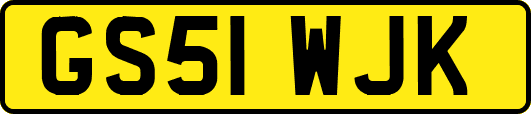 GS51 WJK